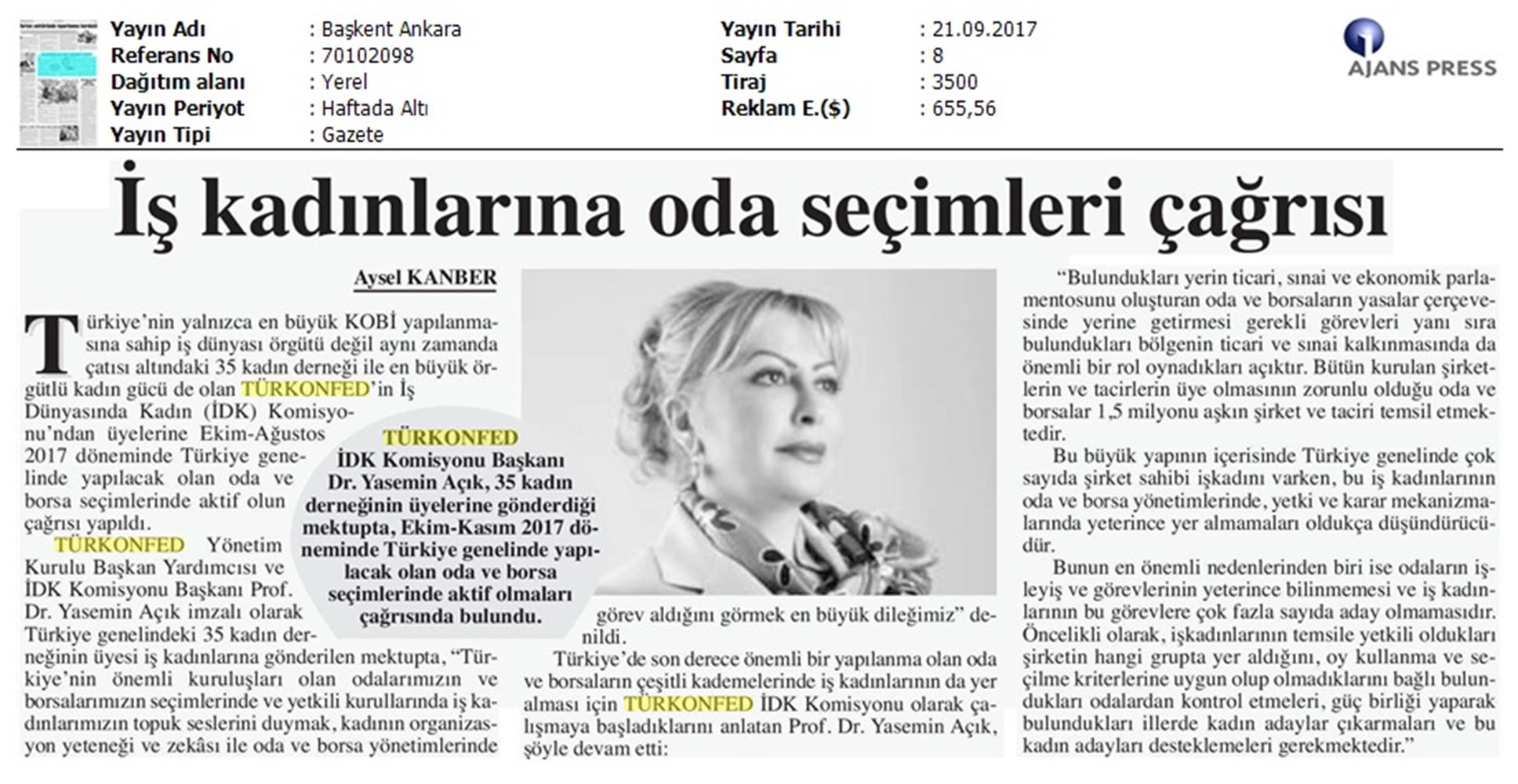 Yayın Adı : Başkent Ankara
Referans No : 70102098
Dağıtım alanı : Yerel
Yayın Periyot : Haftada Altı
Yayın Tipi : Gazete

Yayın Tarihi : 21.09.2017
Sayfa : 8
Tiraj : 3500
Reklam E.($) : 655,56

AJANS PRESS

İş kadınlarına oda seçimleri çağrısı

Aysel KANBER

Türkiye'nin yalnızca en büyük KOBİ yapılanmasına sahip iş dünyası örgütü değil aynı zamanda çatısı altındaki 35 kadın derneği ile en büyük örgütlü kadın gücü de olan TÜRKONFED'in İş Dünyasında Kadın (İDK) Komisyonu'ndan üyelerine Ekim-Ağustos 2017 döneminde Türkiye genelinde yapılacak olan oda ve borsa seçimlerinde aktif olun çağrısı yapıldı.

TÜRKONFED Yönetim Kurulu Başkan Yardımcısı ve İDK Komisyonu Başkanı Prof. Dr. Yasemin Açık imzalı olarak Türkiye genelindeki 35 kadın derneğinin üyesi iş kadınlarına gönderilen mektupta, "Türkiye'nin önemli kuruluşları olan odalarımızın ve borsalarımızın seçimlerinde ve yetkili kurullarında iş kadınlarımızın topuk seslerini duymak, kadının organizasyon yeteneği ve zekâsı ile oda ve borsa yönetimlerinde görev aldığını görmek en büyük dileğimiz" denildi.

TÜRKONFED İDK Komisyonu Başkanı Dr. Yasemin Açık, 35 kadın derneğinin üyelerine gönderdiği mektupta, Ekim-Kasım 2017 döneminde Türkiye genelinde yapılacak olan oda ve borsa seçimlerinde aktif olmaları çağrısında bulundu.

Türkiye'de son derece önemli bir yapılanma olan oda ve borsaların çeşitli kademelerinde iş kadınlarının da yer alması için TÜRKONFED İDK Komisyonu olarak çalışmaya başladıklarını anlatan Prof. Dr. Yasemin Açık, şöyle devam etti:

"Bulundukları yerin ticari, sınai ve ekonomik parlamentosunu oluşturan oda ve borsaların yasalar çerçevesinde yerine getirmesi gerekli görevleri yanı sıra bulundukları bölgenin ticari ve sınai kalkınmasında da önemli bir rol oynadıkları açıktır. Bütün kurulan şirketlerin ve tacirlerin üye olmasının zorunlu olduğu oda ve borsalar 1,5 milyonu aşkın şirket ve taciri temsil etmektedir.

Bu büyük yapının içerisinde Türkiye genelinde çok sayıda şirket sahibi işkadını varken, bu iş kadınlarının oda ve borsa yönetimlerinde, yetki ve karar mekanizmalarında yeterince yer almamaları oldukça düşündürücüdür.

Bunun en önemli nedenlerinden biri ise odaların işleyiş ve görevlerinin yeterince bilinmemesi ve iş kadınlarının bu görevlere çok fazla sayıda aday olmamasıdır. Öncelikli olarak, işkadınlarının temsile yetkili oldukları şirketin hangi grupta yer aldığını, oy kullanma ve seçilme kriterlerine uygun olup olmadıklarını bağlı bulundukları odalardan kontrol etmeleri, güç birliği yaparak bulundukları illerde kadın adaylar çıkarmaları ve bu kadın adayları desteklemeleri gerekmektedir."